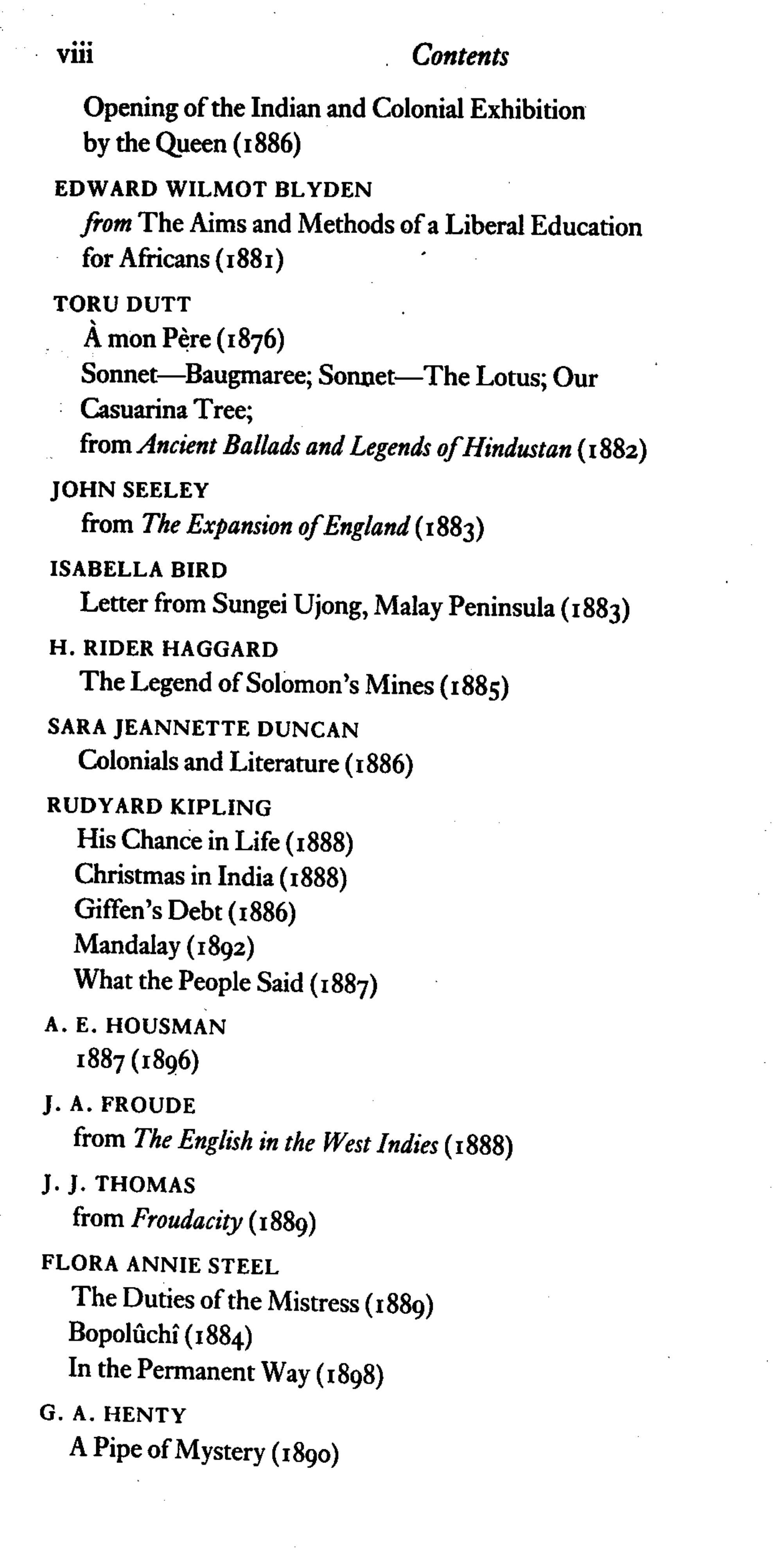 viii Contents

Opening of the Indian and Colonial Exhibition by the Queen (1886)

EDWARD WILMOT BLYDEN
from The Aims and Methods of a Liberal Education for Africans (1881)

TORU DUTT
À mon Père (1876)
Sonnet—Baugmaree; Sonnet—The Lotus; Our Casuarina Tree;
from Ancient Ballads and Legends of Hindustan (1882)

JOHN SEELEY
from The Expansion of England (1883)

ISABELLA BIRD
Letter from Sungei Ujong, Malay Peninsula (1883)

H. RIDER HAGGARD
The Legend of Solomon's Mines (1885)

SARA JEANNETTE DUNCAN
Colonials and Literature (1886)

RUDYARD KIPLING
His Chance in Life (1888)
Christmas in India (1888)
Giffen's Debt (1886)
Mandalay (1892)
What the People Said (1887)

A. E. HOUSMAN
1887 (1896)

J. A. FROUDE
from The English in the West Indies (1888)

J. J. THOMAS
from Froudacity (1889)

FLORA ANNIE STEEL
The Duties of the Mistress (1889)
Bopolûchî (1884)
In the Permanent Way (1898)

G. A. HENTY
A Pipe of Mystery (1890)